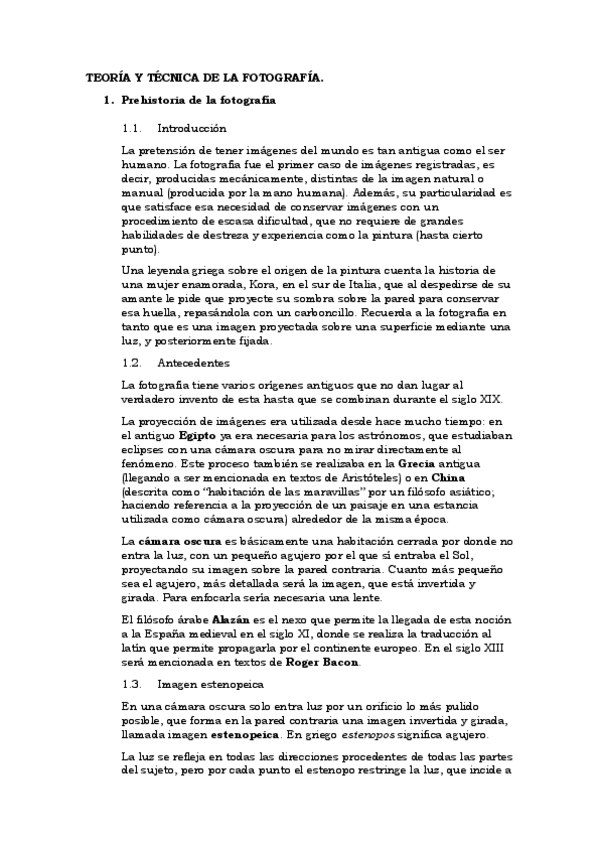 TEORÍA Y TÉCNICA DE LA FOTOGRAFÍA.

1. Prehistoria de la fotografía

1.1. Introducción

La pretensión de tener imágenes del mundo es tan antigua como el ser humano. La fotografía fue el primer caso de imágenes registradas, es decir, producidas mecánicamente, distintas de la imagen natural o manual (producida por la mano humana). Además, su particularidad es que satisface esa necesidad de conservar imágenes con un procedimiento de escasa dificultad, que no requiere de grandes habilidades de destreza y experiencia como la pintura (hasta cierto punto).

Una leyenda griega sobre el origen de la pintura cuenta la historia de una mujer enamorada, Kora, en el sur de Italia, que al despedirse de su amante le pide que proyecte su sombra sobre la pared para conservar esa huella, repasándola con un carboncillo. Recuerda a la fotografía en tanto que es una imagen proyectada sobre una superficie mediante una luz, y posteriormente fijada.

1.2. Antecedentes

La fotografía tiene varios orígenes antiguos que no dan lugar al verdadero invento de esta hasta que se combinan durante el siglo XIX.

La proyección de imágenes era utilizada desde hace mucho tiempo: en el antiguo Egipto ya era necesaria para los astrónomos, que estudiaban eclipses con una cámara oscura para no mirar directamente al fenómeno. Este proceso también se realizaba en la Grecia antigua (llegando a ser mencionada en textos de Aristóteles) o en China (descrita como "habitación de las maravillas" por un filósofo asiático; haciendo referencia a la proyección de un paisaje en una estancia utilizada como cámara oscura) alrededor de la misma época.

La cámara oscura es básicamente una habitación cerrada por donde no entra la luz, con un pequeño agujero por el que sí entraba el Sol, proyectando su imagen sobre la pared contraria. Cuanto más pequeño sea el agujero, más detallada será la imagen, que está invertida y girada. Para enfocarla sería necesaria una lente.

El filósofo árabe Alazán es el nexo que permite la llegada de esta noción a la España medieval en el siglo XI, donde se realiza la traducción al latín que permite propagarla por el continente europeo. En el siglo XIII será mencionada en textos de Roger Bacon.

1.3. Imagen estenopeica

En una cámara oscura solo entra luz por un orificio lo más pulido posible, que forma en la pared contraria una imagen invertida y girada, llamada imagen estenopeica. En griego estenopos significa agujero.

La luz se refleja en todas las direcciones procedentes de todas las partes del sujeto, pero por cada punto el estenopo restringe la luz, que incide a